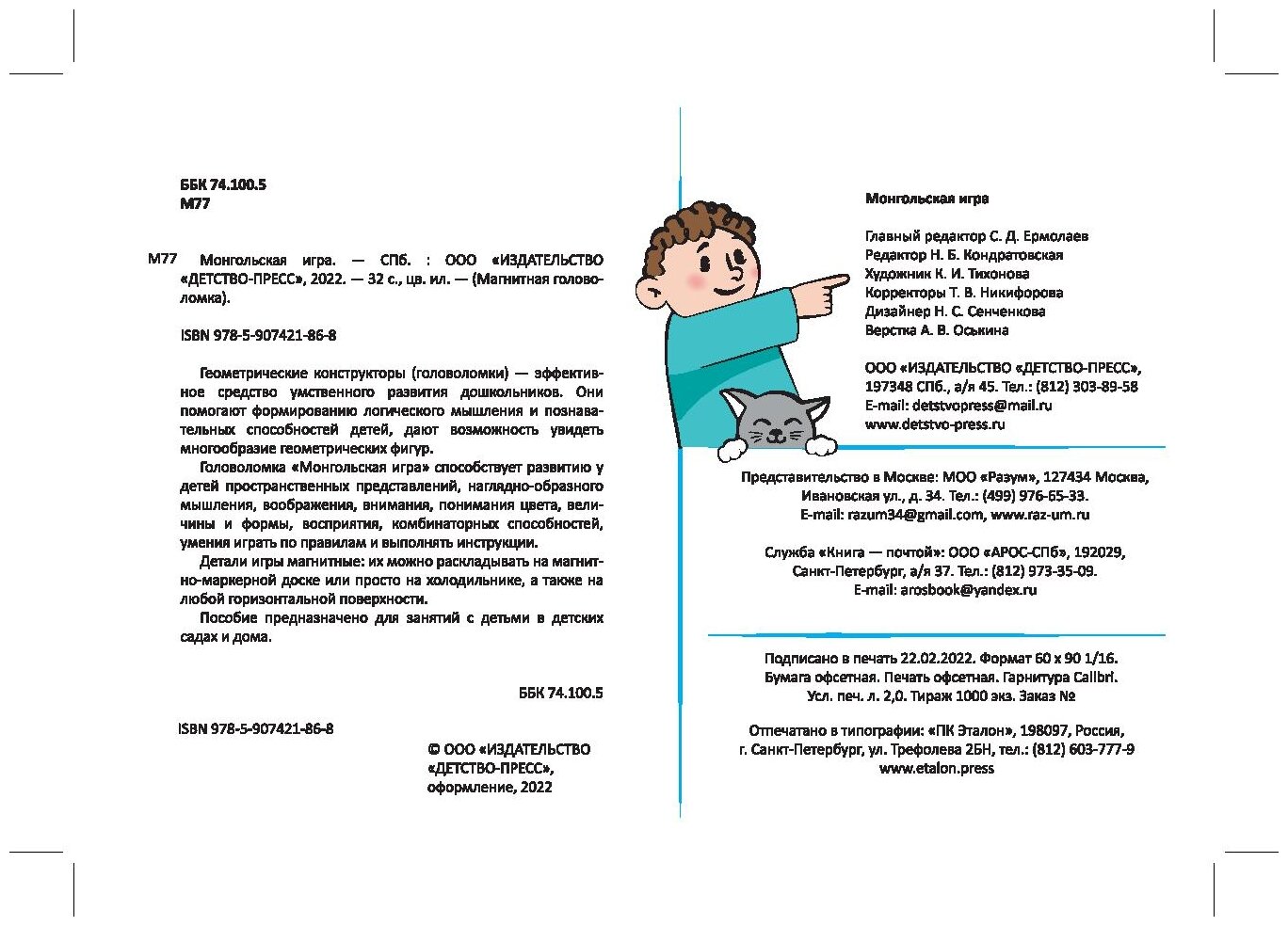 ББК 74.100.5
М77

М77 Монгольская игра. — СПб. : ООО «ИЗДАТЕЛЬСТВО «ДЕТСТВО-ПРЕСС», 2022. — 32 с., цв. ил. — (Магнитная головоломка).

ISBN 978-5-907421-86-8

Геометрические конструкторы (головоломки) — эффективное средство умственного развития дошкольников. Они помогают формированию логического мышления и познавательных способностей детей, дают возможность увидеть многообразие геометрических фигур.

Головоломка «Монгольская игра» способствует развитию у детей пространственных представлений, наглядно-образного мышления, воображения, внимания, понимания цвета, величины и формы, восприятия, комбинаторных способностей, умения играть по правилам и выполнять инструкции.

Детали игры магнитные: их можно раскладывать на магнитно-маркерной доске или просто на холодильнике, а также на любой горизонтальной поверхности.

Пособие предназначено для занятий с детьми в детских садах и дома.

ББК 74.100.5

ISBN 978-5-907421-86-8

© ООО «ИЗДАТЕЛЬСТВО «ДЕТСТВО-ПРЕСС», оформление, 2022

Монгольская игра

Главный редактор С. Д. Ермолаев
Редактор Н. Б. Кондратовская
Художник К. И. Тихонова
Корректоры Т. В. Никифорова
Дизайнер Н. С. Сенченкова
Верстка А. В. Оськина

ООО «ИЗДАТЕЛЬСТВО «ДЕТСТВО-ПРЕСС», 197348 СПб., а/я 45. Тел.: (812) 303-89-58
E-mail: detstvopress@mail.ru
www.detstvo-press.ru

Представительство в Москве: МОО «Разум», 127434 Москва, Ивановская ул., д. 34. Тел.: (499) 976-65-33.
E-mail: razum34@gmail.com, www.raz-um.ru

Служба «Книга — почтой»: ООО «АРОС-СПб», 192029, Санкт-Петербург, а/я 37. Тел.: (812) 973-35-09.
E-mail: arosbook@yandex.ru

Подписано в печать 22.02.2022. Формат 60 х 90 1/16.
Бумага офсетная. Печать офсетная. Гарнитура Calibri.
Усл. печ. л. 2,0. Тираж 1000 экз. Заказ №

Отпечатано в типографии: «ПК Эталон», 198097, Россия, г. Санкт-Петербург, ул. Трефолева 2БН, тел.: (812) 603-777-9
www.etalon.press